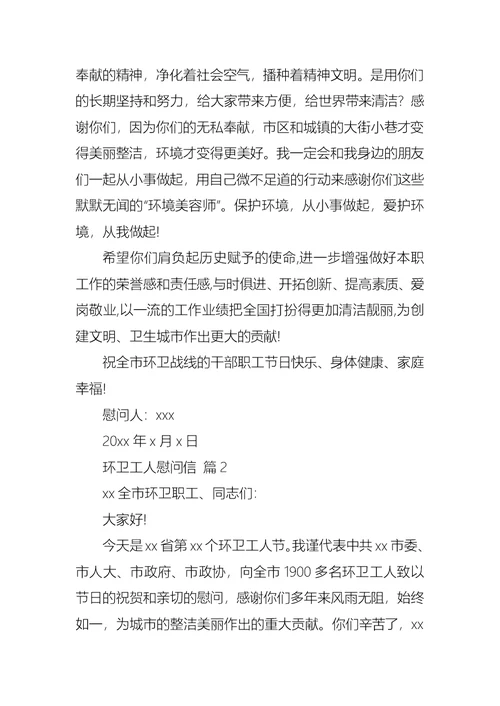 奉献的精神，净化着社会空气，播种着精神文明。是用你们的长期坚持和努力，给大家带来方便，给世界带来清洁？感谢你们，因为你们的无私奉献，市区和城镇的大街小巷才变得美丽整洁，环境才变得更美好。我一定会和我身边的朋友们一起从小事做起，用自己微不足道的行动来感谢你们这些默默无闻的"环境美容师"。保护环境，从小事做起，爱护环境，从我做起!

希望你们肩负起历史赋予的使命,进一步增强做好本职工作的荣誉感和责任感,与时俱进、开拓创新、提高素质、爱岗敬业,以一流的工作业绩把全国打扮得更加清洁靓丽,为创建文明、卫生城市作出更大的贡献!

祝全市环卫战线的干部职工节日快乐、身体健康、家庭幸福!

慰问人：xxx

20xx 年 x 月 x 日

环卫工人慰问信 篇 2

xx 全市环卫职工、同志们:

大家好!

今天是 xx 省第 xx 个环卫工人节。我谨代表中共 xx 市委、市人大、市政府、市政协，向全市 1900 多名环卫工人致以节日的祝贺和亲切的慰问，感谢你们多年来风雨无阻，始终如一，为城市的整洁美丽作出的重大贡献。你们辛苦了，xx